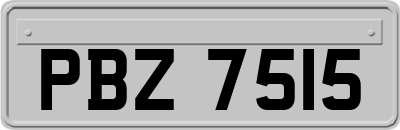 PBZ 7515